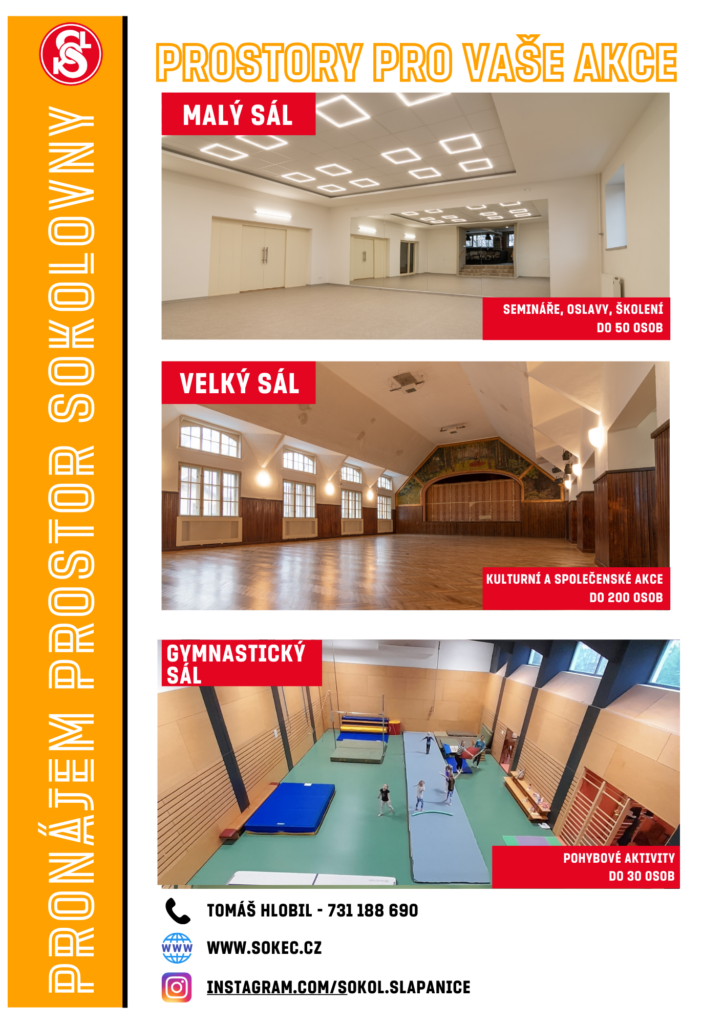 PRONÁJEM PROSTOR SOKOLOVNY

PROSTORY PRO VAŠE AKCE

MALÝ SÁL

SEMINÁŘE, OSLAVY, ŠKOLENÍ
DO 50 OSOB

VELKÝ SÁL

KULTURNÍ A SPOLEČENSKÉ AKCE
DO 200 OSOB

GYMNASTICKÝ SÁL

POHYBOVÉ AKTIVITY
DO 30 OSOB

TOMÁŠ HLOBIL - 731 188 690

WWW.SOKEC.CZ

INSTAGRAM.COM/SOKOL.SLAPANICE